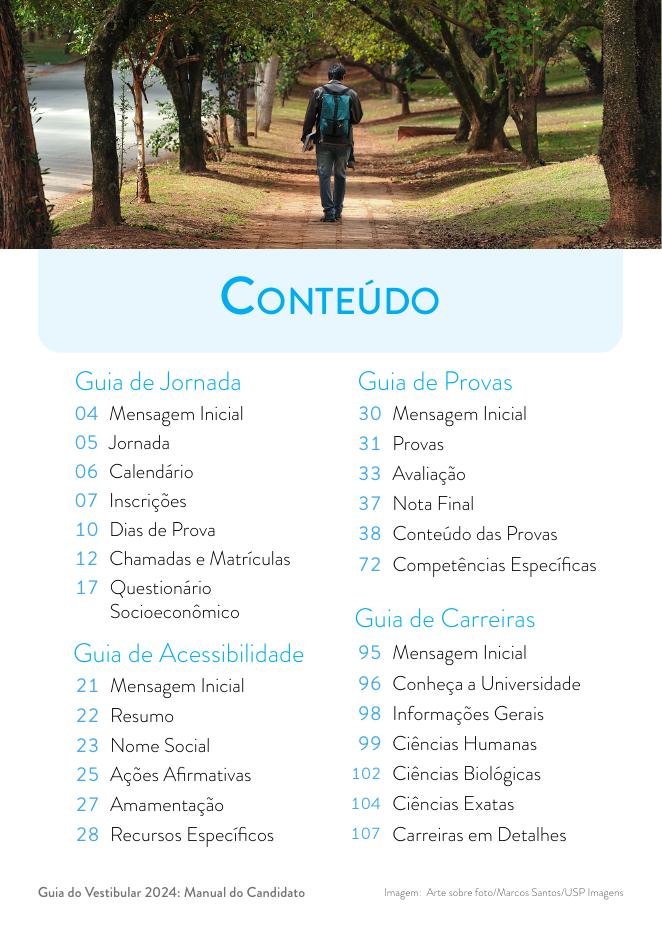 CONTEÚDO

Guia de Jornada
04 Mensagem Inicial
05 Jornada
06 Calendário
07 Inscrições
10 Dias de Prova
12 Chamadas e Matrículas
17 Questionário Socioeconômico

Guia de Acessibilidade
21 Mensagem Inicial
22 Resumo
23 Nome Social
25 Ações Afirmativas
27 Amamentação
28 Recursos Específicos

Guia de Provas
30 Mensagem Inicial
31 Provas
33 Avaliação
37 Nota Final
38 Conteúdo das Provas
72 Competências Específicas

Guia de Carreiras
95 Mensagem Inicial
96 Conheça a Universidade
98 Informações Gerais
99 Ciências Humanas
102 Ciências Biológicas
104 Ciências Exatas
107 Carreiras em Detalhes

Guia do Vestibular 2024: Manual do Candidato

Imagem: Arte sobre foto/Marcos Santos/USP Imagens